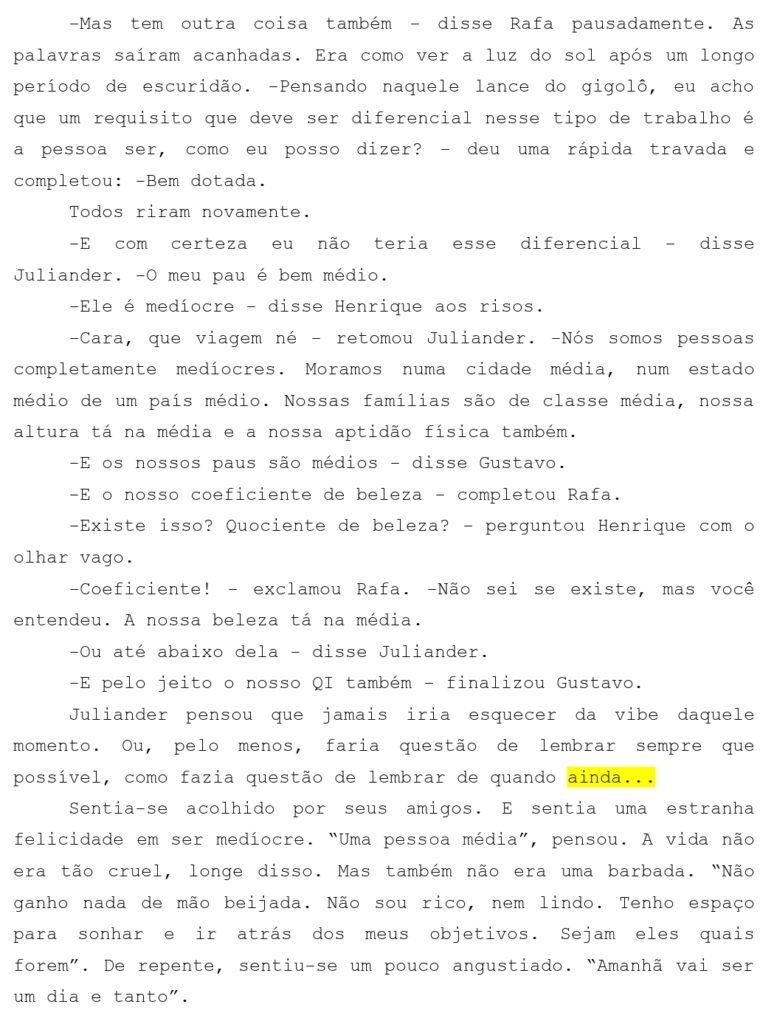 -Mas tem outra coisa também - disse Rafa pausadamente. As palavras saíram acanhadas. Era como ver a luz do sol após um longo período de escuridão. -Pensando naquele lance do gigolô, eu acho que um requisito que deve ser diferencial nesse tipo de trabalho é a pessoa ser, como eu posso dizer? - deu uma rápida travada e completou: -Bem dotada.

Todos riram novamente.

-E com certeza eu não teria esse diferencial - disse Juliander. -O meu pau é bem médio.

-Ele é medíocre - disse Henrique aos risos.

-Cara, que viagem né - retomou Juliander. -Nós somos pessoas completamente medíocres. Moramos numa cidade média, num estado médio de um país médio. Nossas famílias são de classe média, nossa altura tá na média e a nossa aptidão física também.

-E os nossos paus são médios - disse Gustavo.

-E o nosso coeficiente de beleza - completou Rafa.

-Existe isso? Quociente de beleza? - perguntou Henrique com o olhar vago.

-Coeficiente! - exclamou Rafa. -Não sei se existe, mas você entendeu. A nossa beleza tá na média.

-Ou até abaixo dela - disse Juliander.

-E pelo jeito o nosso QI também - finalizou Gustavo.

Juliander pensou que jamais iria esquecer da vibe daquele momento. Ou, pelo menos, faria questão de lembrar sempre que possível, como fazia questão de lembrar de quando ainda...

Sentia-se acolhido por seus amigos. E sentia uma estranha felicidade em ser medíocre. "Uma pessoa média", pensou. A vida não era tão cruel, longe disso. Mas também não era uma barbada. "Não ganho nada de mão beijada. Não sou rico, nem lindo. Tenho espaço para sonhar e ir atrás dos meus objetivos. Sejam eles quais forem". De repente, sentiu-se um pouco angustiado. "Amanhã vai ser um dia e tanto".